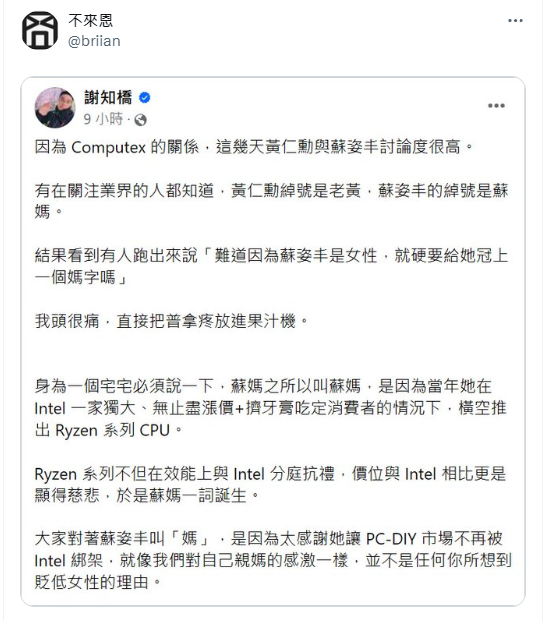 不來恩
@briian

謝知橋
9 小時 ·

因為 Computex 的關係，這幾天黃仁勳與蘇姿丰討論度很高。

有在關注業界的人都知道，黃仁勳綽號是老黃，蘇姿丰的綽號是蘇媽。

結果看到有人跑出來說「難道因為蘇姿丰是女性，就硬要給她冠上一個媽字嗎」

我頭很痛，直接把普拿疼放進果汁機。

身為一個宅宅必須說一下，蘇媽之所以叫蘇媽，是因為當年她在 Intel 一家獨大、無止盡漲價+擠牙膏吃定消費者的情況下，橫空推出 Ryzen 系列 CPU。

Ryzen 系列不但在效能上與 Intel 分庭抗禮，價位與 Intel 相比更是顯得慈悲，於是蘇媽一詞誕生。

大家對著蘇姿丰叫「媽」，是因為太感謝她讓 PC-DIY 市場不再被 Intel 綁架，就像我們對自己親媽的感激一樣，並不是任何你所想到貶低女性的理由。